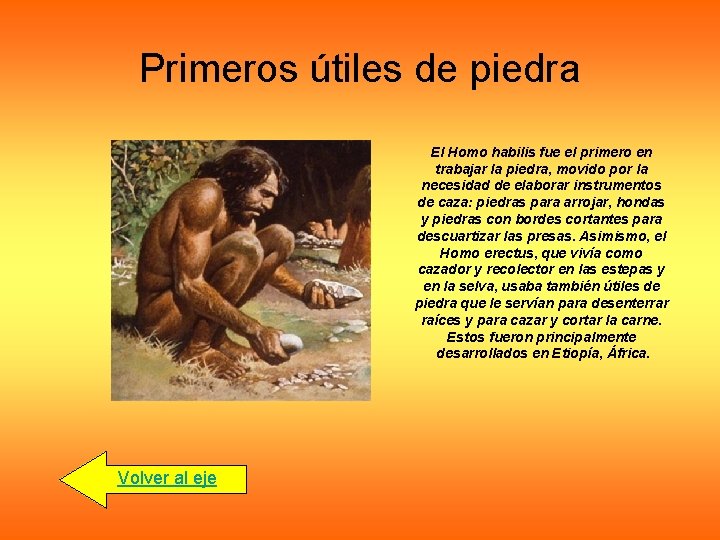 Primeros útiles de piedra

El Homo habilis fue el primero en trabajar la piedra, movido por la necesidad de elaborar instrumentos de caza: piedras para arrojar, hondas y piedras con bordes cortantes para descuartizar las presas. Asimismo, el Homo erectus, que vivía como cazador y recolector en las estepas y en la selva, usaba también útiles de piedra que le servían para desenterrar raíces y para cazar y cortar la carne. Estos fueron principalmente desarrollados en Etiopía, África.

Volver al eje